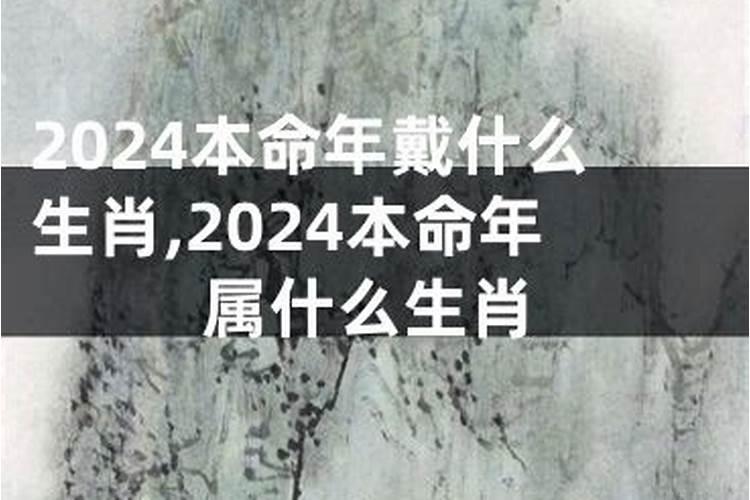 2024本命年戴什么生肖,2024本命年属什么生肖